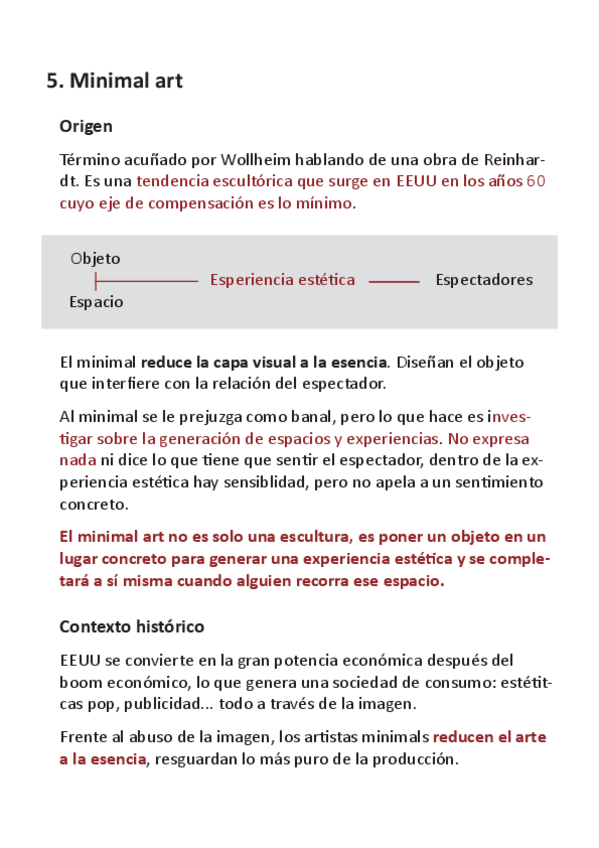 5. Minimal art

Origen

Término acuñado por Wollheim hablando de una obra de Reinhardt. Es una tendencia escultórica que surge en EEUU en los años 60 cuyo eje de compensación es lo mínimo.

Objeto
Espacio
Esperiencia estética
Espectadores

El minimal reduce la capa visual a la esencia. Diseñan el objeto que interfiere con la relación del espectador.

Al minimal se le prejuzga como banal, pero lo que hace es investigar sobre la generación de espacios y experiencias. No expresa nada ni dice lo que tiene que sentir el espectador, dentro de la experiencia estética hay sensiblidad, pero no apela a un sentimiento concreto.

El minimal art no es solo una escultura, es poner un objeto en un lugar concreto para generar una experiencia estética y se completará a sí misma cuando alguien recorra ese espacio.

Contexto histórico

EEUU se convierte en la gran potencia económica después del boom económico, lo que genera una sociedad de consumo: estétitcas pop, publicidad... todo a través de la imagen.

Frente al abuso de la imagen, los artistas minimals reducen el arte a la esencia, resguardan lo más puro de la producción.